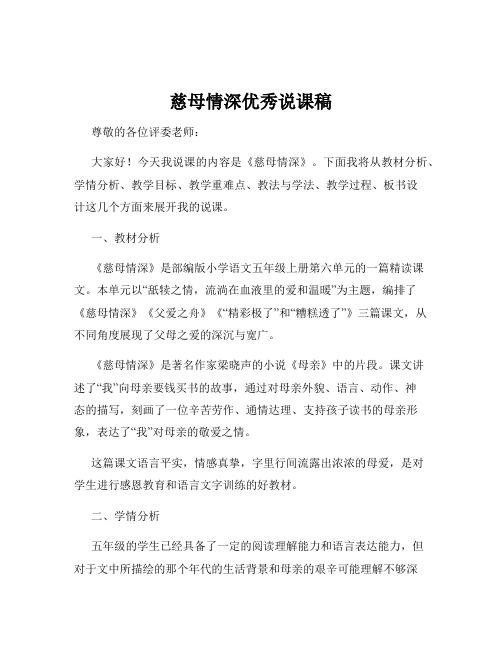 慈母情深优秀说课稿

尊敬的各位评委老师：

大家好！今天我说课的内容是《慈母情深》。下面我将从教材分析、学情分析、教学目标、教学重难点、教法与学法、教学过程、板书设计这几个方面来展开我的说课。

一、教材分析

《慈母情深》是部编版小学语文五年级上册第六单元的一篇精读课文。本单元以“舐犊之情，流淌在血液里的爱和温暖”为主题，编排了《慈母情深》《父爱之舟》《“精彩极了”和“糟糕透了”》三篇课文，从不同角度展现了父母之爱的深沉与宽广。

《慈母情深》是著名作家梁晓声的小说《母亲》中的片段。课文讲述了“我”向母亲要钱买书的故事，通过对母亲外貌、语言、动作、神态的描写，刻画了一位辛苦劳作、通情达理、支持孩子读书的母亲形象，表达了“我”对母亲的敬爱之情。

这篇课文语言平实，情感真挚，字里行间流露出浓浓的母爱，是对学生进行感恩教育和语言文字训练的好教材。

二、学情分析

五年级的学生已经具备了一定的阅读理解能力和语言表达能力，但对于文中所描绘的那个年代的生活背景和母亲的艰辛可能理解不够深